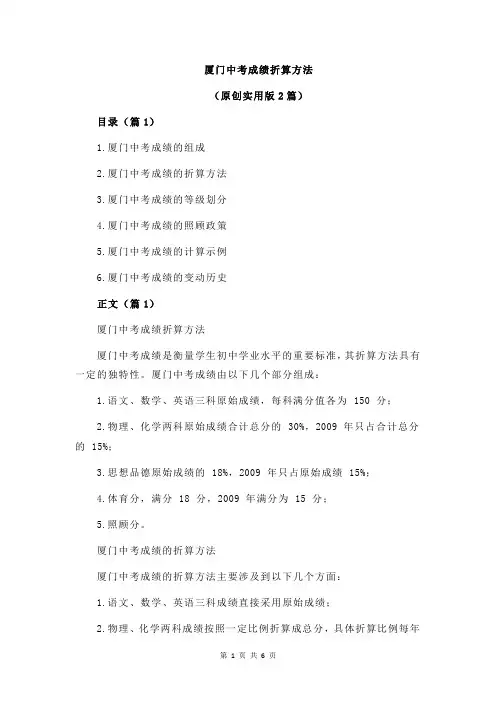 厦门中考成绩折算方法

（原创实用版 2 篇）

目录（篇 1）

1.厦门中考成绩的组成

2.厦门中考成绩的折算方法

3.厦门中考成绩的等级划分

4.厦门中考成绩的照顾政策

5.厦门中考成绩的计算示例

6.厦门中考成绩的变动历史

正文（篇 1）

厦门中考成绩折算方法

厦门中考成绩是衡量学生初中学业水平的重要标准，其折算方法具有一定的独特性。厦门中考成绩由以下几个部分组成：

1.语文、数学、英语三科原始成绩，每科满分值各为 150 分；

2.物理、化学两科原始成绩合计总分的 30%，2009 年只占合计总分的 15%；

3.思想品德原始成绩的 18%，2009 年只占原始成绩 15%；

4.体育分，满分 18 分，2009 年满分为 15 分；

5.照顾分。

厦门中考成绩的折算方法

厦门中考成绩的折算方法主要涉及到以下几个方面：

1.语文、数学、英语三科成绩直接采用原始成绩；

2.物理、化学两科成绩按照一定比例折算成总分，具体折算比例每年

第 1 页 共 6 页